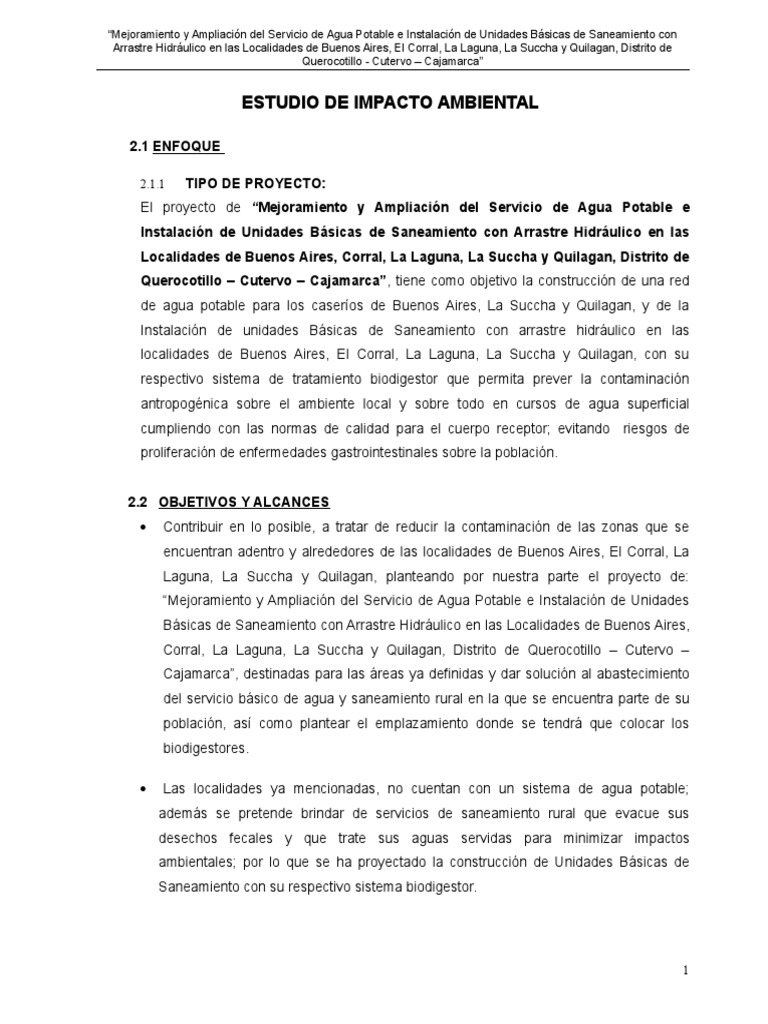 "Mejoramiento y Ampliación del Servicio de Agua Potable e Instalación de Unidades Básicas de Saneamiento con Arrastre Hidráulico en las Localidades de Buenos Aires, El Corral, La Laguna, La Succha y Quilagan, Distrito de Querocotillo - Cutervo – Cajamarca"

ESTUDIO DE IMPACTO AMBIENTAL

2.1 ENFOQUE

2.1.1 TIPO DE PROYECTO:

El proyecto de "Mejoramiento y Ampliación del Servicio de Agua Potable e Instalación de Unidades Básicas de Saneamiento con Arrastre Hidráulico en las Localidades de Buenos Aires, Corral, La Laguna, La Succha y Quilagan, Distrito de Querocotillo – Cutervo – Cajamarca", tiene como objetivo la construcción de una red de agua potable para los caseríos de Buenos Aires, La Succha y Quilagan, y de la Instalación de unidades Básicas de Saneamiento con arrastre hidráulico en las localidades de Buenos Aires, El Corral, La Laguna, La Succha y Quilagan, con su respectivo sistema de tratamiento biodigestor que permita prever la contaminación antropogénica sobre el ambiente local y sobre todo en cursos de agua superficial cumpliendo con las normas de calidad para el cuerpo receptor; evitando riesgos de proliferación de enfermedades gastrointestinales sobre la población.

2.2 OBJETIVOS Y ALCANCES

• Contribuir en lo posible, a tratar de reducir la contaminación de las zonas que se encuentran adentro y alrededores de las localidades de Buenos Aires, El Corral, La Laguna, La Succha y Quilagan, planteando por nuestra parte el proyecto de: "Mejoramiento y Ampliación del Servicio de Agua Potable e Instalación de Unidades Básicas de Saneamiento con Arrastre Hidráulico en las Localidades de Buenos Aires, Corral, La Laguna, La Succha y Quilagan, Distrito de Querocotillo – Cutervo – Cajamarca", destinadas para las áreas ya definidas y dar solución al abastecimiento del servicio básico de agua y saneamiento rural en la que se encuentra parte de su población, así como plantear el emplazamiento donde se tendrá que colocar los biodigestores.

• Las localidades ya mencionadas, no cuentan con un sistema de agua potable; además se pretende brindar de servicios de saneamiento rural que evacue sus desechos fecales y que trate sus aguas servidas para minimizar impactos ambientales; por lo que se ha proyectado la construcción de Unidades Básicas de Saneamiento con su respectivo sistema biodigestor.

1